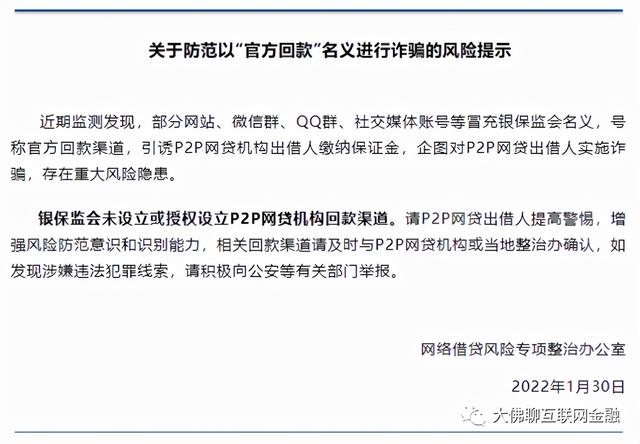 关于防范以“官方回款”名义进行诈骗的风险提示

近期监测发现，部分网站、微信群、QQ群、社交媒体账号等冒充银保监会名义，号称官方回款渠道，引诱P2P网贷机构出借人缴纳保证金，企图对P2P网贷出借人实施诈骗，存在重大风险隐患。

银保监会未设立或授权设立P2P网贷机构回款渠道。请P2P网贷出借人提高警惕，增强风险防范意识和识别能力，相关回款渠道请及时与P2P网贷机构或当地整治办确认，如发现涉嫌违法犯罪线索，请积极向公安等有关部门举报。

网络借贷风险专项整治办公室

2022年1月30日

大佛聊互联网金融